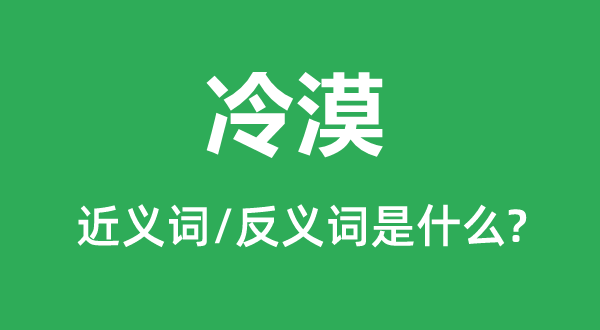 冷漠

近义词/反义词是什么?